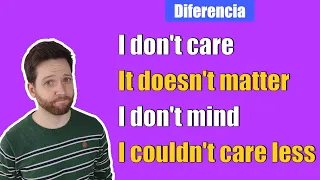 Diferencia

I don't care

It doesn't matter

I don't mind

I couldn't care less